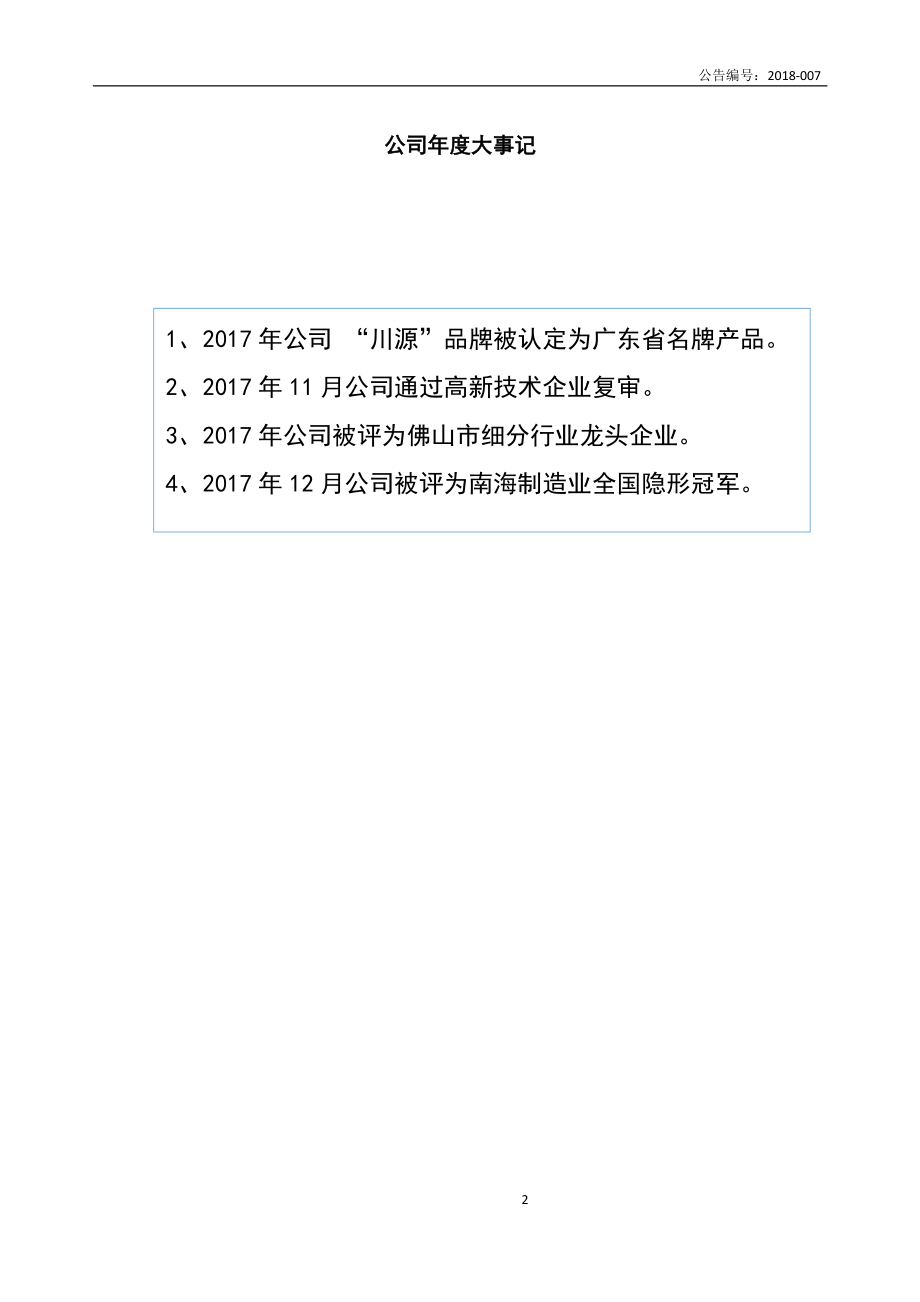 公告编号：2018-007

公司年度大事记

1、2017 年公司 “川源”品牌被认定为广东省名牌产品。

2、2017 年 11 月公司通过高新技术企业复审。

3、2017 年公司被评为佛山市细分行业龙头企业。

4、2017 年 12 月公司被评为南海制造业全国隐形冠军。

2